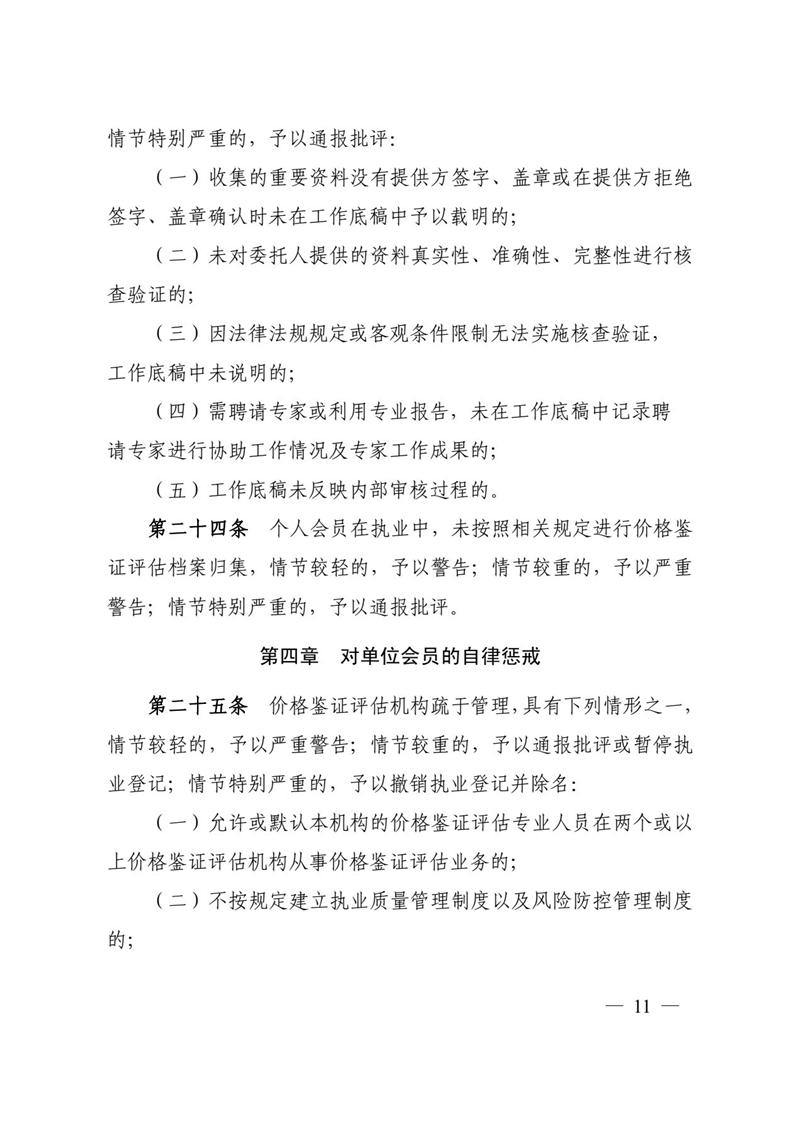 情节特别严重的，予以通报批评：

（一）收集的重要资料没有提供方签字、盖章或在提供方拒绝签字、盖章确认时未在工作底稿中予以载明的；

（二）未对委托人提供的资料真实性、准确性、完整性进行核查验证的；

（三）因法律法规规定或客观条件限制无法实施核查验证，工作底稿中未说明的；

（四）需聘请专家或利用专业报告，未在工作底稿中记录聘请专家进行协助工作情况及专家工作成果的；

（五）工作底稿未反映内部审核过程的。

第二十四条 个人会员在执业中，未按照相关规定进行价格鉴证评估档案归集，情节较轻的，予以警告；情节较重的，予以严重警告；情节特别严重的，予以通报批评。

第四章 对单位会员的自律惩戒

第二十五条 价格鉴证评估机构疏于管理，具有下列情形之一，情节较轻的，予以严重警告；情节较重的，予以通报批评或暂停执业登记；情节特别严重的，予以撤销执业登记并除名：

（一）允许或默认本机构的价格鉴证评估专业人员在两个或以上价格鉴证评估机构从事价格鉴证评估业务的；

（二）不按规定建立执业质量管理制度以及风险防控管理制度的；

— 11 —